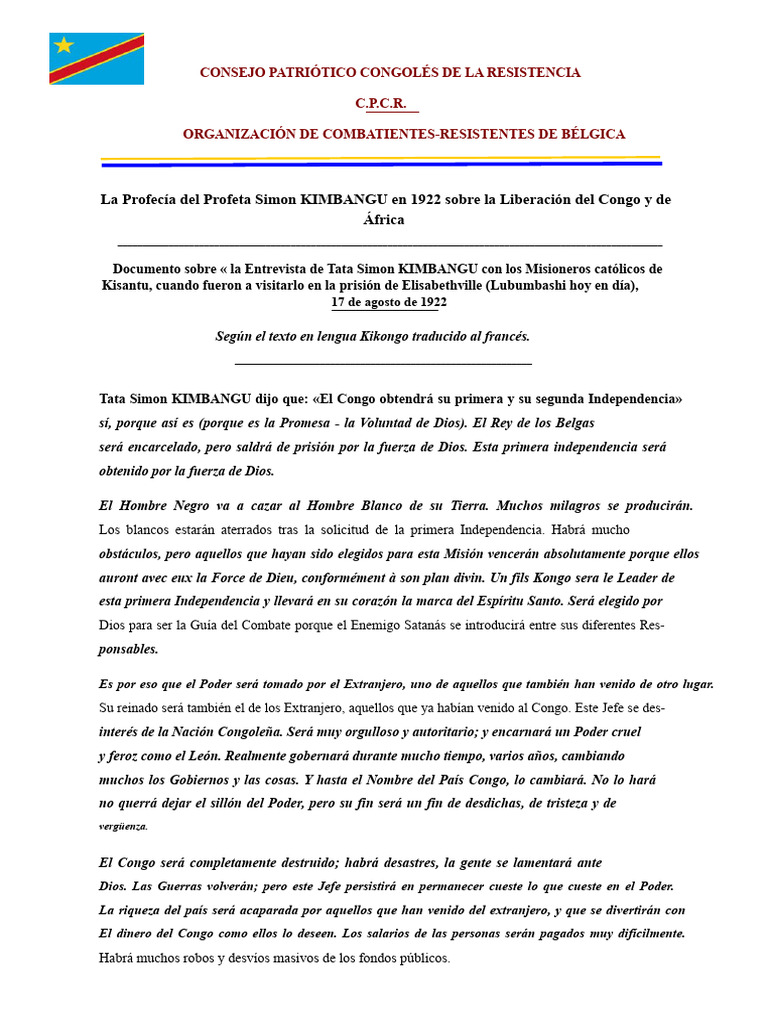 CONSEJO PATRIÓTICO CONGOLÉS DE LA RESISTENCIA

C.P.C.R.

ORGANIZACIÓN DE COMBATIENTES-RESISTENTES DE BÉLGICA

La Profecía del Profeta Simon KIMBANGU en 1922 sobre la Liberación del Congo y de África

Documento sobre « la Entrevista de Tata Simon KIMBANGU con los Misioneros católicos de Kisantu, cuando fueron a visitarlo en la prisión de Elisabethville (Lubumbashi hoy en día), 17 de agosto de 1922

Según el texto en lengua Kikongo traducido al francés.

Tata Simon KIMBANGU dijo que: «El Congo obtendrá su primera y su segunda Independencia» sí, porque así es (porque es la Promesa - la Voluntad de Dios). El Rey de los Belgas será encarcelado, pero saldrá de prisión por la fuerza de Dios. Esta primera independencia será obtenido por la fuerza de Dios.

El Hombre Negro va a cazar al Hombre Blanco de su Tierra. Muchos milagros se producirán. Los blancos estarán aterrados tras la solicitud de la primera Independencia. Habrá mucho obstáculos, pero aquellos que hayan sido elegidos para esta Misión vencerán absolutamente porque ellos auront avec eux la Force de Dieu, conformément à son plan divin. Un fils Kongo sera le Leader de esta primera Independencia y llevará en su corazón la marca del Espíritu Santo. Será elegido por Dios para ser la Guía del Combate porque el Enemigo Satanás se introducirá entre sus diferentes Responsables.

Es por eso que el Poder será tomado por el Extranjero, uno de aquellos que también han venido de otro lugar. Su reinado será también el de los Extranjero, aquellos que ya habían venido al Congo. Este Jefe se desinterés de la Nación Congoleña. Será muy orgulloso y autoritario; y encarnará un Poder cruel y feroz como el León. Realmente gobernará durante mucho tiempo, varios años, cambiando muchos los Gobiernos y las cosas. Y hasta el Nombre del País Congo, lo cambiará. No lo hará no querrá dejar el sillón del Poder, pero su fin será un fin de desdichas, de tristeza y de vergüenza.

El Congo será completamente destruido; habrá desastres, la gente se lamentará ante Dios. Las Guerras volverán; pero este Jefe persistirá en permanecer cueste lo que cueste en el Poder. La riqueza del país será acaparada por aquellos que han venido del extranjero, y que se divertirán con El dinero del Congo como ellos lo deseen. Los salarios de las personas serán pagados muy difícilmente. Habrá muchos robos y desvíos masivos de los fondos públicos.